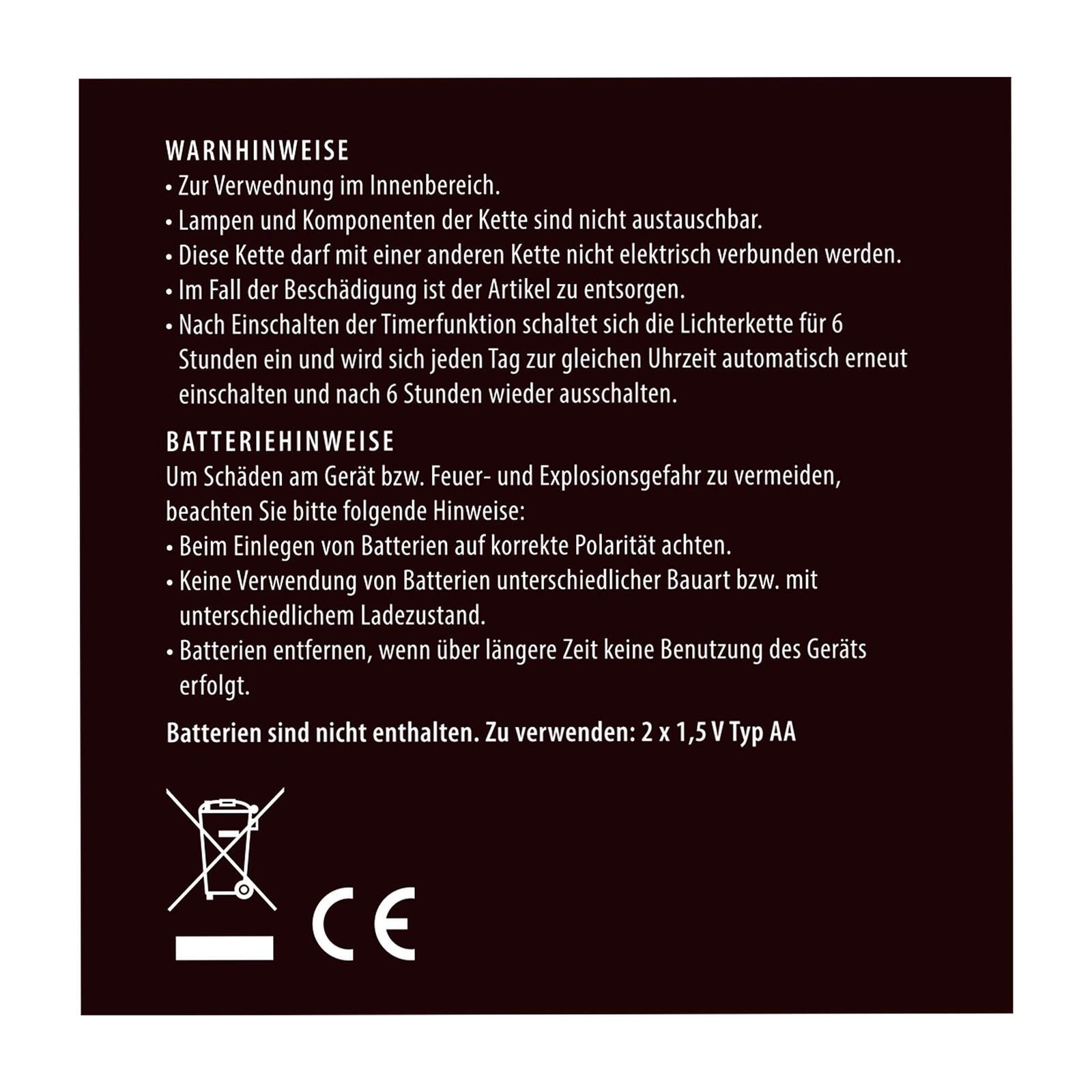 WARNHINWEISE
• Zur Verwednung im Innenbereich.
• Lampen und Komponenten der Kette sind nicht austauschbar.
• Diese Kette darf mit einer anderen Kette nicht elektrisch verbunden werden.
• Im Fall der Beschädigung ist der Artikel zu entsorgen.
• Nach Einschalten der Timerfunktion schaltet sich die Lichterkette für 6 Stunden ein und wird sich jeden Tag zur gleichen Uhrzeit automatisch erneut einschalten und nach 6 Stunden wieder ausschalten.

BATTERIEHINWEISE
Um Schäden am Gerät bzw. Feuer- und Explosionsgefahr zu vermeiden, beachten Sie bitte folgende Hinweise:
• Beim Einlegen von Batterien auf korrekte Polarität achten.
• Keine Verwendung von Batterien unterschiedlicher Bauart bzw. mit unterschiedlichem Ladezustand.
• Batterien entfernen, wenn über längere Zeit keine Benutzung des Geräts erfolgt.

Batterien sind nicht enthalten. Zu verwenden: 2 x 1,5 V Typ AA

CE